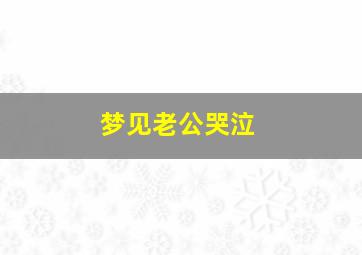 梦见老公哭泣